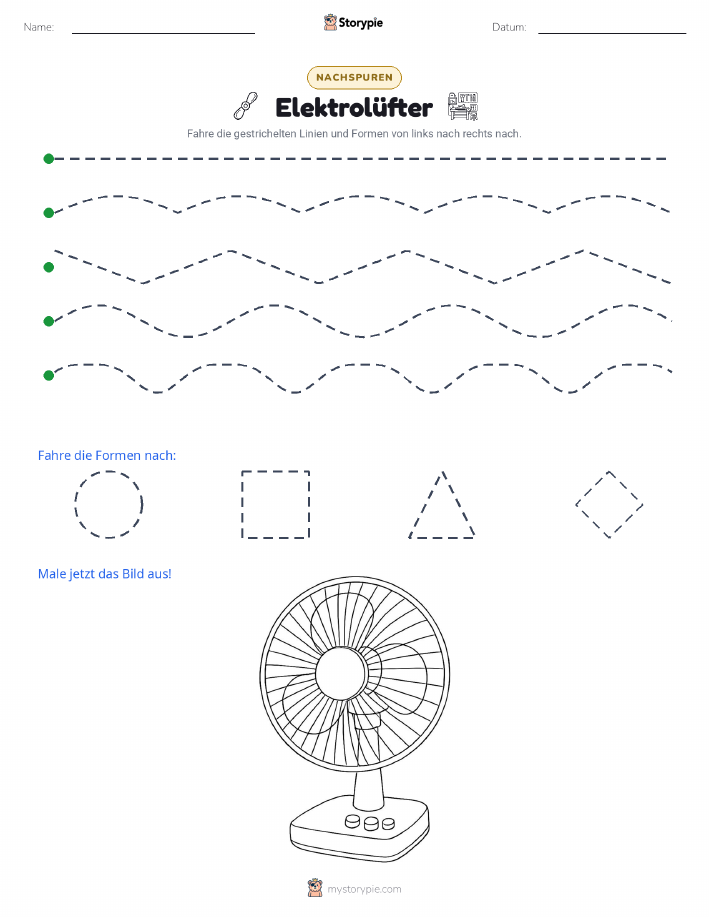 Name:

Storypie

Datum:

NACHSPUREN

Elektrolüfter

Fahre die gestrichelten Linien und Formen von links nach rechts nach.

Fahre die Formen nach:

Male jetzt das Bild aus!

mystorypie.com